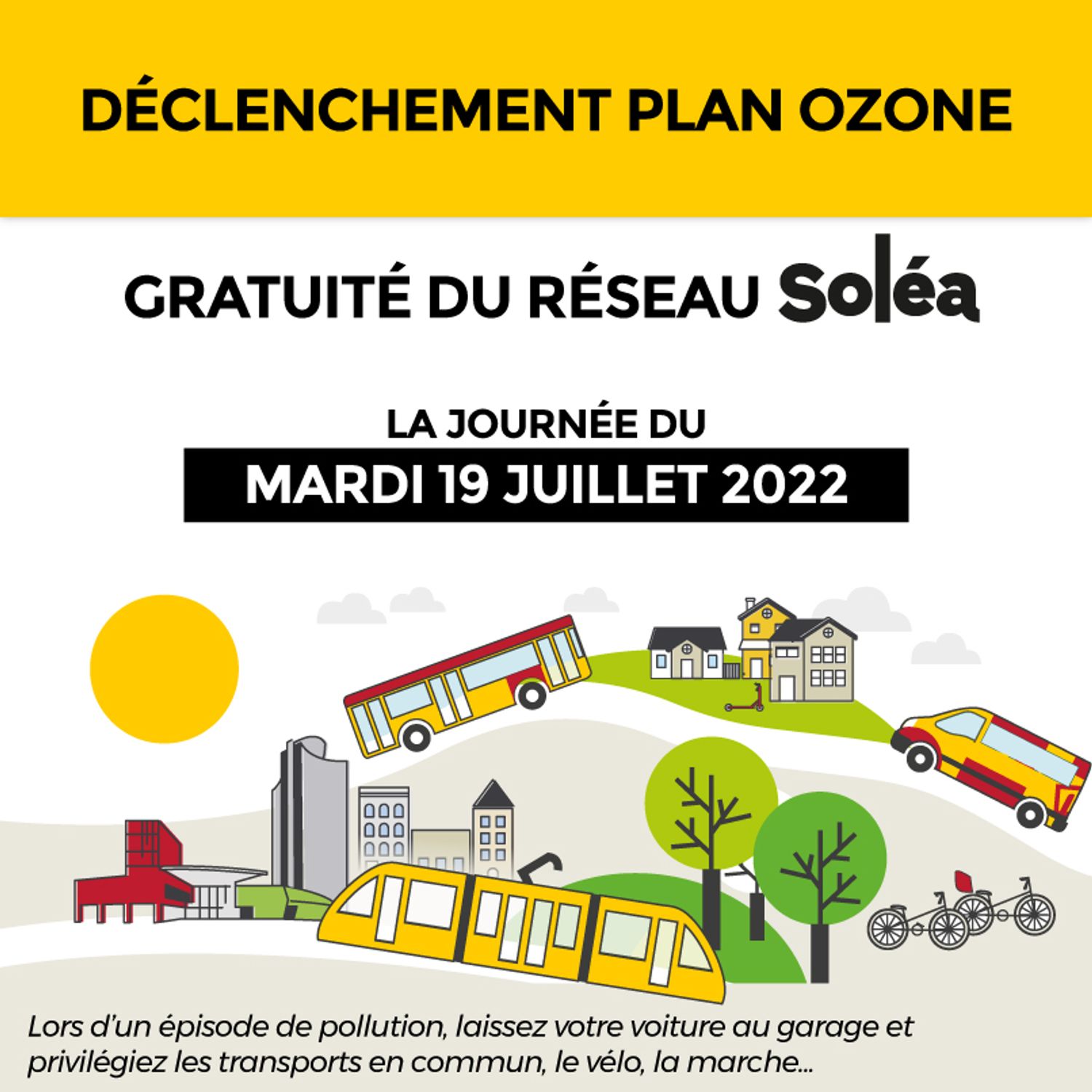 DÉCLENCHEMENT PLAN OZONE

GRATUITÉ DU RÉSEAU Soléa

LA JOURNÉE DU
MARDI 19 JUILLET 2022

Lors d'un épisode de pollution, laissez votre voiture au garage et privilégiez les transports en commun, le vélo, la marche...